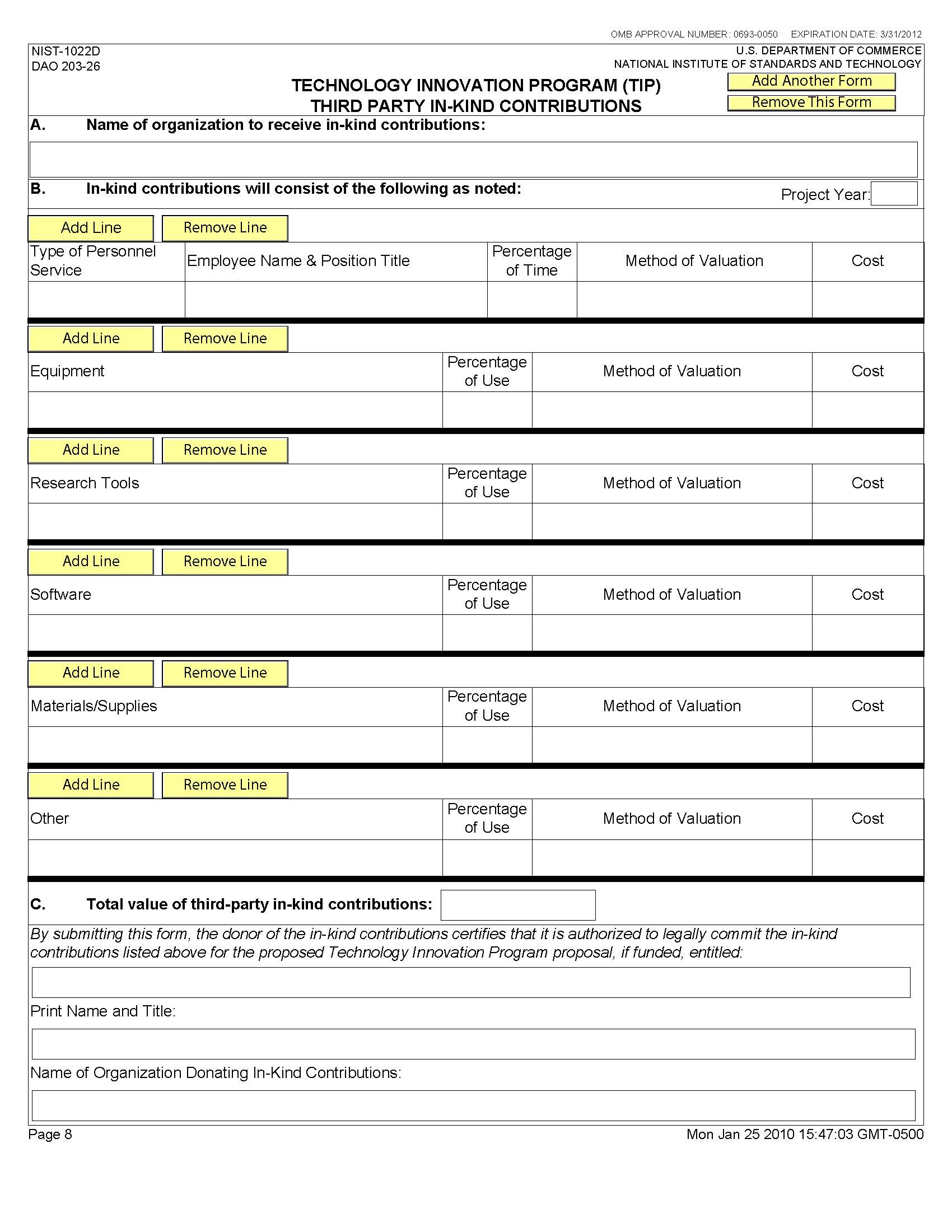 OMB APPROVAL NUMBER: 0693-0050 EXPIRATION DATE: 3/31/2012

NIST-1022D
DAO 203-26

U.S. DEPARTMENT OF COMMERCE
NATIONAL INSTITUTE OF STANDARDS AND TECHNOLOGY

TECHNOLOGY INNOVATION PROGRAM (TIP)
THIRD PARTY IN-KIND CONTRIBUTIONS

Add Another Form
Remove This Form

A. Name of organization to receive in-kind contributions:

B. In-kind contributions will consist of the following as noted:

Project Year:

Add Line Remove Line

| Type of Personnel Service | Employee Name & Position Title | Percentage of Time | Method of Valuation | Cost |
|---|---|---|---|---|
| | | | | |

Add Line Remove Line

| Equipment | Percentage of Use | Method of Valuation | Cost |
|---|---|---|---|
| | | | |

Add Line Remove Line

| Research Tools | Percentage of Use | Method of Valuation | Cost |
|---|---|---|---|
| | | | |

Add Line Remove Line

| Software | Percentage of Use | Method of Valuation | Cost |
|---|---|---|---|
| | | | |

Add Line Remove Line

| Materials/Supplies | Percentage of Use | Method of Valuation | Cost |
|---|---|---|---|
| | | | |

Add Line Remove Line

| Other | Percentage of Use | Method of Valuation | Cost |
|---|---|---|---|
| | | | |

C. Total value of third-party in-kind contributions:

By submitting this form, the donor of the in-kind contributions certifies that it is authorized to legally commit the in-kind contributions listed above for the proposed Technology Innovation Program proposal, if funded, entitled:

Print Name and Title:

Name of Organization Donating In-Kind Contributions:

Page 8

Mon Jan 25 2010 15:47:03 GMT-0500